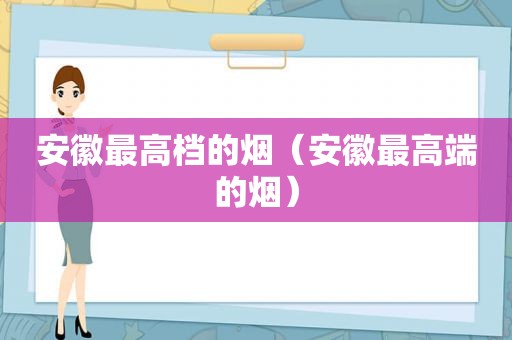 安徽最高档的烟（安徽最高端的烟）